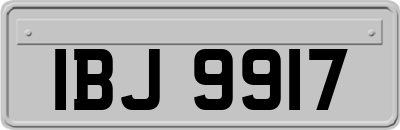 IBJ 9917